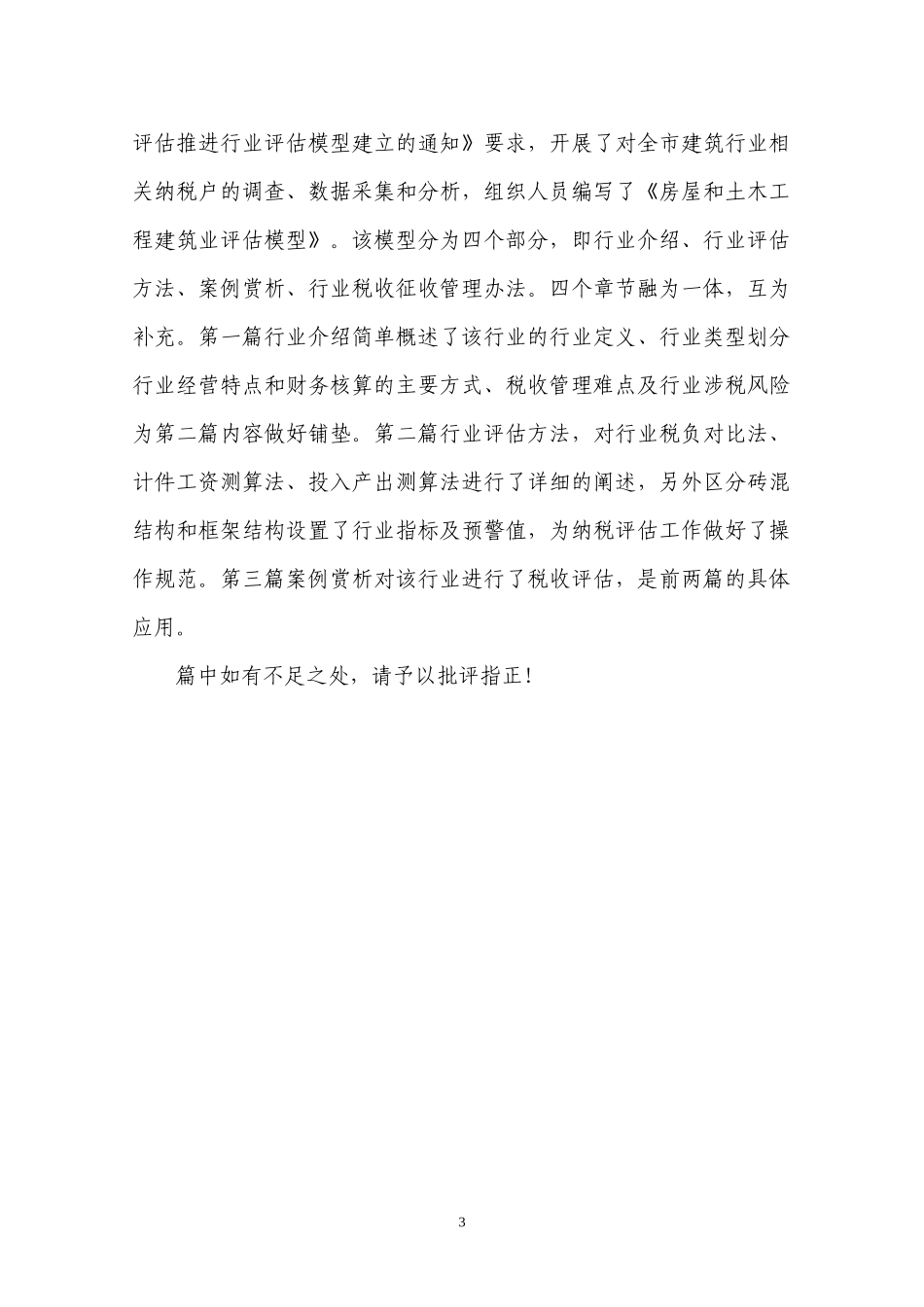 评估推进行业评估模型建立的通知》要求，开展了对全市建筑行业相关纳税户的调查、数据采集和分析，组织人员编写了《房屋和土木工程建筑业评估模型》。该模型分为四个部分，即行业介绍、行业评估方法、案例赏析、行业税收征收管理办法。四个章节融为一体，互为补充。第一篇行业介绍简单概述了该行业的行业定义、行业类型划分行业经营特点和财务核算的主要方式、税收管理难点及行业涉税风险为第二篇内容做好铺垫。第二篇行业评估方法，对行业税负对比法、计件工资测算法、投入产出测算法进行了详细的阐述，另外区分砖混结构和框架结构设置了行业指标及预警值，为纳税评估工作做好了操作规范。第三篇案例赏析对该行业进行了税收评估，是前两篇的具体应用。

篇中如有不足之处，请予以批评指正！

3